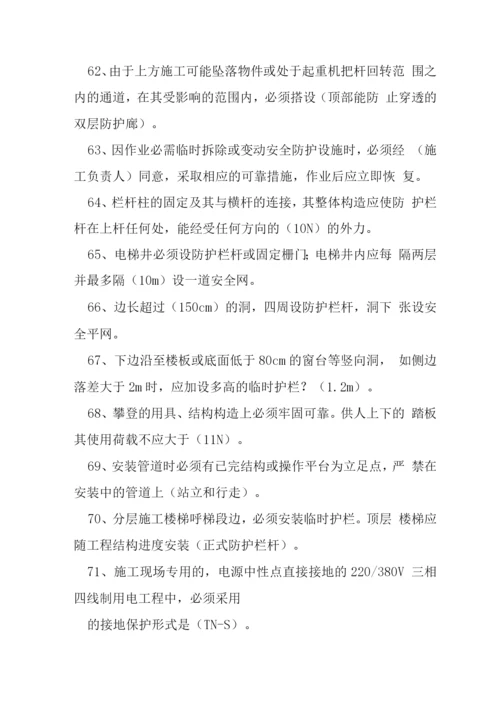 62、由于上方施工可能坠落物件或处于起重机把杆回转范 围之内的通道，在其受影响的范围内，必须搭设（顶部能防 止穿透的双层防护廊）。

63、因作业必需临时拆除或变动安全防护设施时，必须经 （施工负责人）同意，采取相应的可靠措施，作业后应立即恢 复。

64、栏杆柱的固定及其与横杆的连接，其整体构造应使防 护栏杆在上杆任何处，能经受任何方向的（10N）的外力。

65、电梯井必须设防护栏杆或固定栅门；电梯井内应每 隔两层并最多隔（10m）设一道安全网。

66、边长超过（150cm）的洞，四周设防护栏杆，洞下 张设安全平网。

67、下边沿至楼板或底面低于 80cm 的窗台等竖向洞， 如侧边落差大于 2m 时，应加设多高的临时护栏？（1.2m）。

68、攀登的用具、结构构造上必须牢固可靠。供人上下的 踏板其使用荷载不应大于（11N）。

69、安装管道时必须有已完结构或操作平台为立足点，严 禁在安装中的管道上（站立和行走）。

70、分层施工楼梯呼梯段边，必须安装临时护栏。顶层 楼梯应随工程结构进度安装（正式防护栏杆）。

71、施工现场专用的，电源中性点直接接地的 220/380V 三相四线制用电工程中，必须采用

的接地保护形式是（TN-S）。